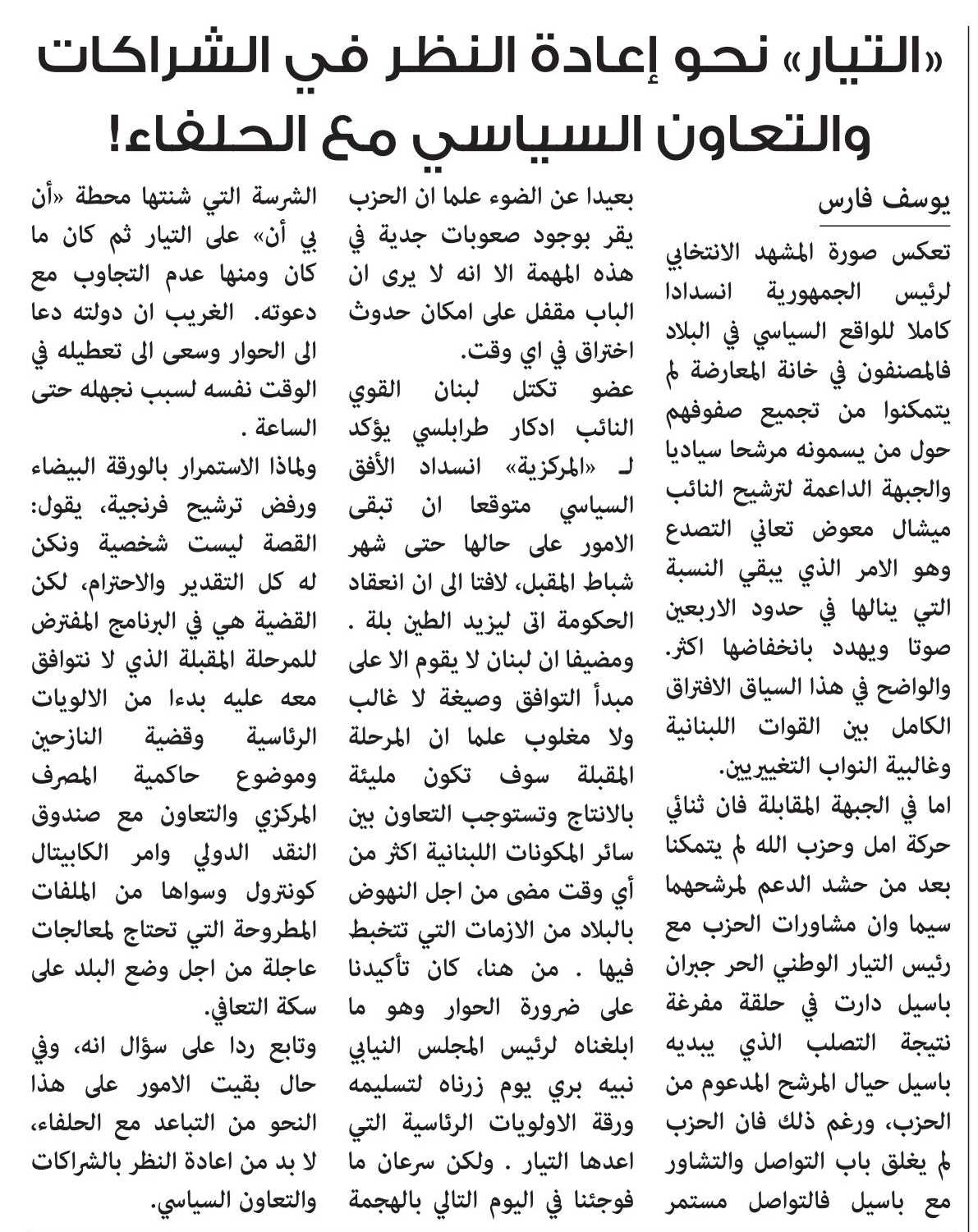 «التيار» نحو إعادة النظر في الشراكات والتعاون السياسي مع الحلفاء!

يوسف فارس

تعكس صورة المشهد الانتخابي لرئيس الجمهورية انسدادا كاملا للواقع السياسي في البلاد فالمصنفون في خانة المعارضة لم يتمكنوا من تجميع صفوفهم حول من يسمونه مرشحا سياديا والجبهة الداعمة لترشيح النائب ميشال معوض تعاني التصدع وهو الامر الذي يبقي النسبة التي ينالها في حدود الاربعين صوتا ويهدد بانخفاضها اكثر. والواضح في هذا السياق الافتراق الكامل بين القوات اللبنانية وغالبية النواب التغييريين.

اما في الجبهة المقابلة فان ثنائي حركة امل وحزب الله لم يتمكنا بعد من حشد الدعم لمرشحهما سيما وان مشاورات الحزب مع رئيس التيار الوطني الحر جبران باسيل دارت في حلقة مفرغة نتيجة التصلب الذي يبديه باسيل حيال المرشح المدعوم من الحزب، ورغم ذلك فان الحزب لم يغلق باب التواصل والتشاور مع باسيل فالتواصل مستمر بعيدا عن الضوء علما ان الحزب يقر بوجود صعوبات جدية في هذه المهمة الا انه لا يرى ان الباب مقفل على امكان حدوث اختراق في اي وقت.

عضو تكتل لبنان القوي النائب ادكار طرابلسي يؤكد لـ «المركزية» انسداد الأفق السياسي متوقعا ان تبقى الامور على حالها حتى شهر شباط المقبل، لافتا الى ان انعقاد الحكومة اتى ليزيد الطين بلة . ومضيفا ان لبنان لا يقوم الا على مبدأ التوافق وصيغة لا غالب ولا مغلوب علما ان المرحلة المقبلة سوف تكون مليئة بالانتاج وتستوجب التعاون بين سائر المكونات اللبنانية اكثر من أي وقت مضى من اجل النهوض بالبلاد من الازمات التي تتخبط فيها . من هنا، كان تأكيدنا على ضرورة الحوار وهو ما ابلغناه لرئيس المجلس النيابي نبيه بري يوم زرناه لتسليمه ورقة الاولويات الرئاسية التي اعدها التيار . ولكن سرعان ما فوجئنا في اليوم التالي بالهجمة الشرسة التي شنتها محطة «أن بي أن» على التيار ثم كان ما كان ومنها عدم التجاوب مع دعوته. الغريب ان دولته دعا الى الحوار وسعى الى تعطيله في الوقت نفسه لسبب نجهله حتى الساعة .

ولماذا الاستمرار بالورقة البيضاء ورفض ترشيح فرنجية، يقول: القصة ليست شخصية ونكن له كل التقدير والاحترام، لكن القضية هي في البرنامج المفترض للمرحلة المقبلة الذي لا نتوافق معه عليه بدءا من الاولويات الرئاسية وقضية النازحين وموضوع حاكمية المصرف المركزي والتعاون مع صندوق النقد الدولي وامر الكابيتال كونترول وسواها من الملفات المطروحة التي تحتاج لمعالجات عاجلة من اجل وضع البلد على سكة التعافي.

وتابع ردا على سؤال انه، وفي حال بقيت الامور على هذا النحو من التباعد مع الحلفاء، لا بد من اعادة النظر بالشراكات والتعاون السياسي.